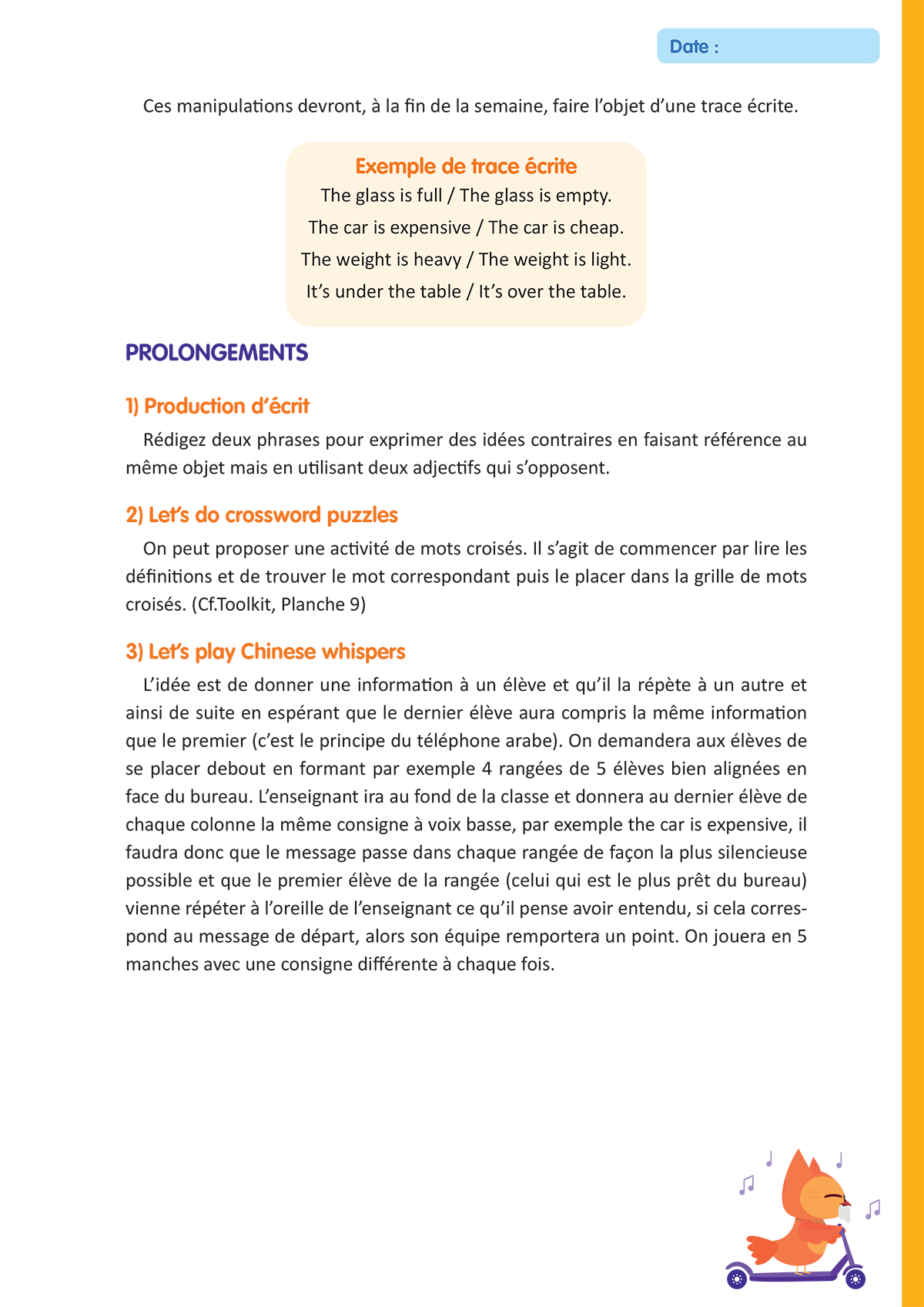 Date :

Ces manipulations devront, à la fin de la semaine, faire l'objet d'une trace écrite.

Exemple de trace écrite
The glass is full / The glass is empty.
The car is expensive / The car is cheap.
The weight is heavy / The weight is light.
It's under the table / It's over the table.

PROLONGEMENTS

1) Production d'écrit
Rédigez deux phrases pour exprimer des idées contraires en faisant référence au même objet mais en utilisant deux adjectifs qui s'opposent.

2) Let's do crossword puzzles
On peut proposer une activité de mots croisés. Il s'agit de commencer par lire les définitions et de trouver le mot correspondant puis le placer dans la grille de mots croisés. (Cf.Toolkit, Planche 9)

3) Let's play Chinese whispers
L'idée est de donner une information à un élève et qu'il la répète à un autre et ainsi de suite en espérant que le dernier élève aura compris la même information que le premier (c'est le principe du téléphone arabe). On demandera aux élèves de se placer debout en formant par exemple 4 rangées de 5 élèves bien alignées en face du bureau. L'enseignant ira au fond de la classe et donnera au dernier élève de chaque colonne la même consigne à voix basse, par exemple the car is expensive, il faudra donc que le message passe dans chaque rangée de façon la plus silencieuse possible et que le premier élève de la rangée (celui qui est le plus prêt du bureau) vienne répéter à l'oreille de l'enseignant ce qu'il pense avoir entendu, si cela correspond au message de départ, alors son équipe remportera un point. On jouera en 5 manches avec une consigne différente à chaque fois.